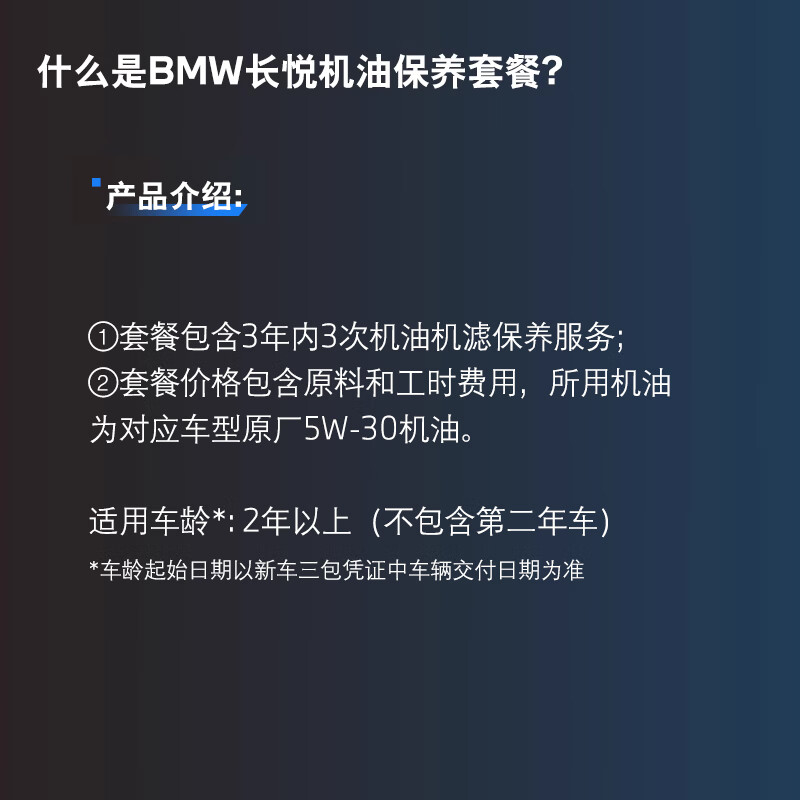 什么是BMW长悦机油保养套餐?

产品介绍:

①套餐包含3年内3次机油机滤保养服务;
②套餐价格包含原料和工时费用，所用机油为对应车型原厂5W-30机油。

适用车龄*: 2年以上（不包含第二年车）
*车龄起始日期以新车三包凭证中车辆交付日期为准